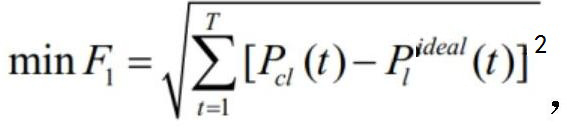 $\min F_1 = \sqrt{\sum_{t=1}^{T} [P_{cl}(t) - P_l^{ideal}(t)]^2}$,